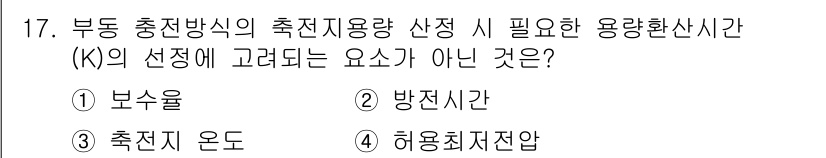 17. 부동 충전방식의 축전지용량 산정 시 필요한 용량환산시간 (K)의 선정에 고려되는 요소가 아닌 것은?

① 보수율 ② 방전시간

③ 축전지 온도 ④ 허용최저전압